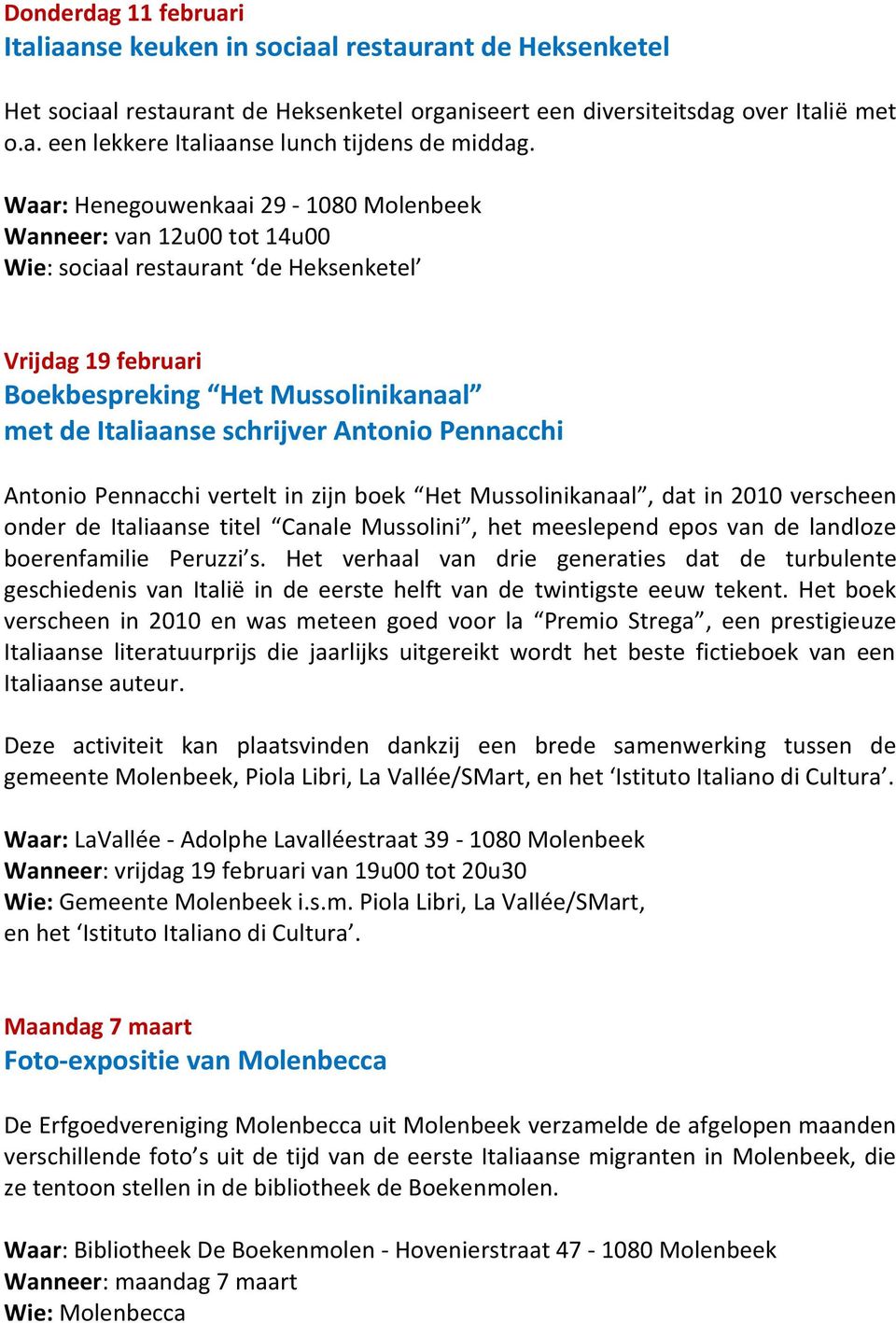 Donderdag 11 februari
Italiaanse keuken in sociaal restaurant de Heksenketel

Het sociaal restaurant de Heksenketel organiseert een diversiteitsdag over Italië met o.a. een lekkere Italiaanse lunch tijdens de middag.

Waar: Henegouwenkaai 29 - 1080 Molenbeek
Wanneer: van 12u00 tot 14u00
Wie: sociaal restaurant ‘de Heksenketel’

Vrijdag 19 februari
Boekbespreking “Het Mussolinikanaal”
met de Italiaanse schrijver Antonio Pennacchi

Antonio Pennacchi vertelt in zijn boek “Het Mussolinikanaal”, dat in 2010 verscheen onder de Italiaanse titel “Canale Mussolini”, het meeslepend epos van de landloze boerenfamilie Peruzzi’s. Het verhaal van drie generaties dat de turbulente geschiedenis van Italië in de eerste helft van de twintigste eeuw tekent. Het boek verscheen in 2010 en was meteen goed voor la “Premio Strega”, een prestigieuze Italiaanse literatuurprijs die jaarlijks uitgereikt wordt het beste fictieboek van een Italiaanse auteur.

Deze activiteit kan plaatsvinden dankzij een brede samenwerking tussen de gemeente Molenbeek, Piola Libri, La Vallée/SMart, en het ‘Istituto Italiano di Cultura’.

Waar: LaVallée - Adolphe Lavalléestraat 39 - 1080 Molenbeek
Wanneer: vrijdag 19 februari van 19u00 tot 20u30
Wie: Gemeente Molenbeek i.s.m. Piola Libri, La Vallée/SMart, en het ‘Istituto Italiano di Cultura’.

Maandag 7 maart
Foto-expositie van Molenbecca

De Erfgoedvereniging Molenbecca uit Molenbeek verzamelde de afgelopen maanden verschillende foto’s uit de tijd van de eerste Italiaanse migranten in Molenbeek, die ze tentoon stellen in de bibliotheek de Boekenmolen.

Waar: Bibliotheek De Boekenmolen - Hovenierstraat 47 - 1080 Molenbeek
Wanneer: maandag 7 maart
Wie: Molenbecca